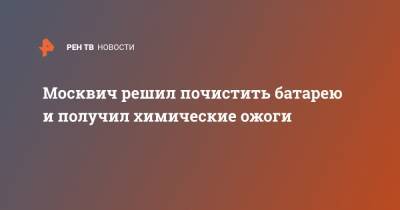 РЕН ТВ НОВОСТИ

Москвич решил почистить батарею и получил химические ожоги